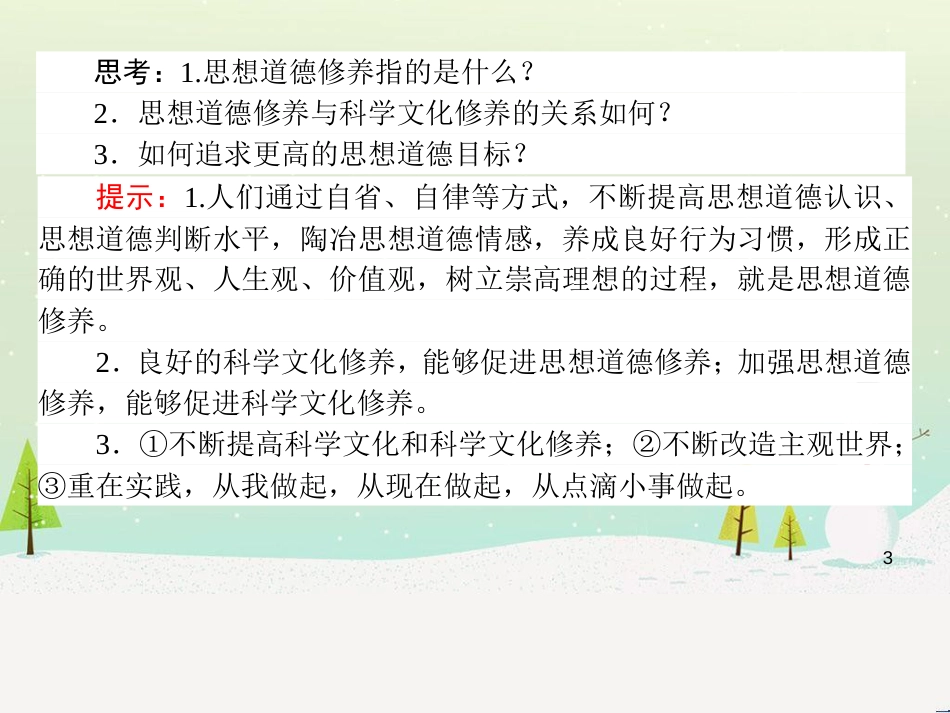 思考：1.思想道德修养指的是什么？

2．思想道德修养与科学文化修养的关系如何？

3．如何追求更高的思想道德目标？

提示：1.人们通过自省、自律等方式，不断提高思想道德认识、思想道德判断水平，陶冶思想道德情感，养成良好行为习惯，形成正确的世界观、人生观、价值观，树立崇高理想的过程，就是思想道德修养。

2．良好的科学文化修养，能够促进思想道德修养；加强思想道德修养，能够促进科学文化修养。

3．①不断提高科学文化和科学文化修养；②不断改造主观世界；③重在实践，从我做起，从现在做起，从点滴小事做起。

3